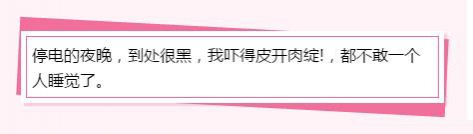 停电的夜晚，到处很黑，我吓得皮开肉绽!，都不敢一个人睡觉了。